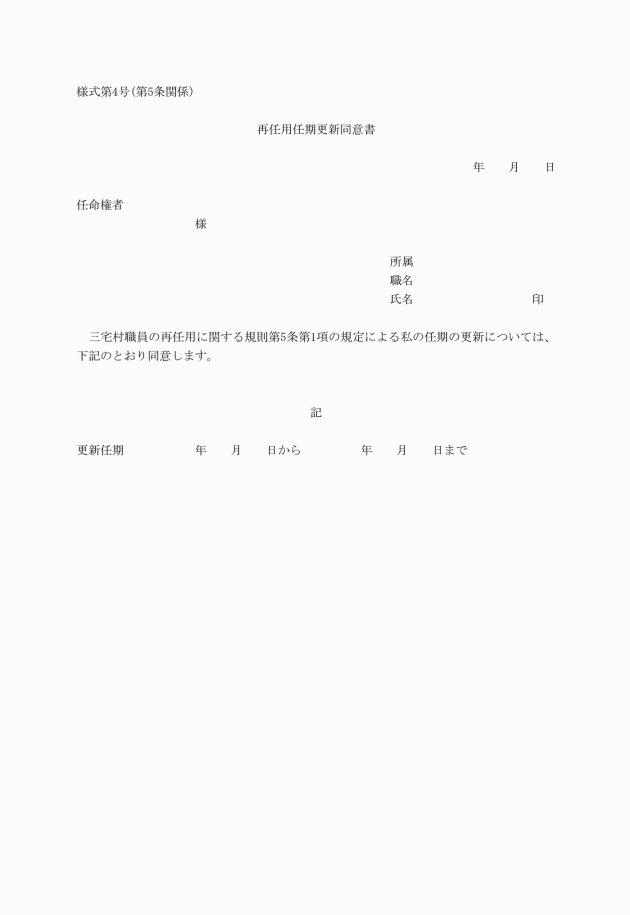 様式第4号(第5条関係)

再任用任期更新同意書

年　　月　　日

任命権者
様

所属
職名
氏名　　　　　　　　印

三宅村職員の再任用に関する規則第5条第1項の規定による私の任期の更新については、下記のとおり同意します。

記

更新任期　　　　年　　月　　日から　　　　年　　月　　日まで